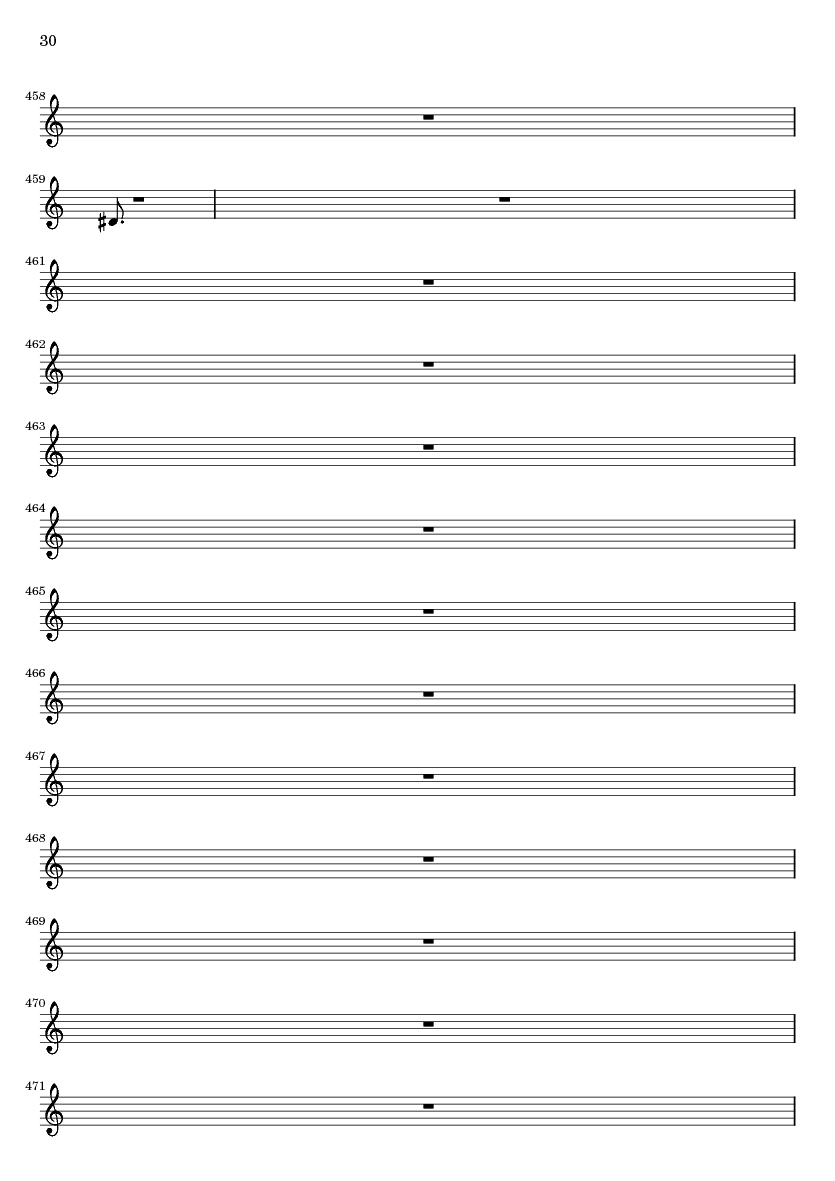 30

458

459

461

462

463

464

465

466

467

468

469

470

471